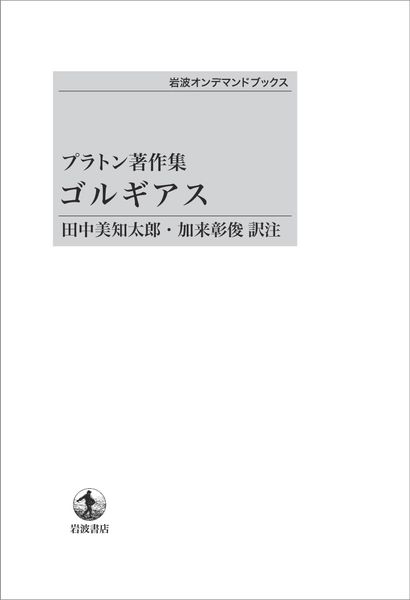 岩波オンデマンドブックス

プラトン著作集
ゴルギアス

田中美知太郎・加来彰俊 訳注

岩波書店